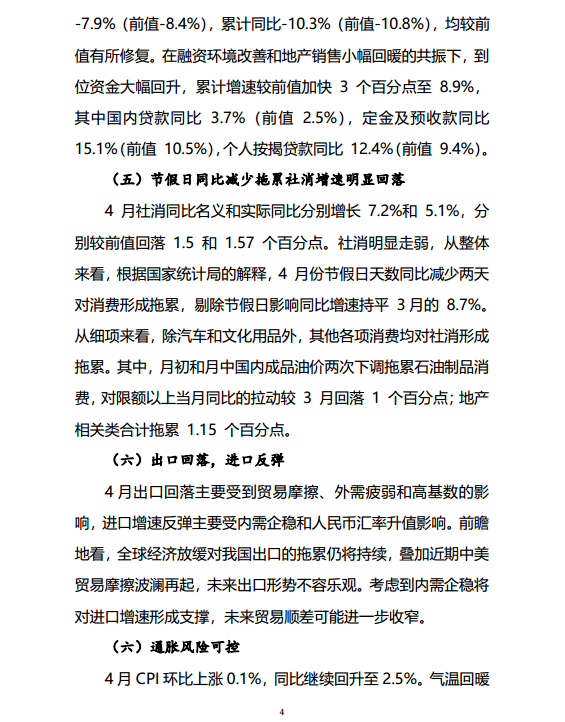 -7.9%（前值-8.4%），累计同比-10.3%（前值-10.8%），均较前值有所修复。在融资环境改善和地产销售小幅回暖的共振下，到位资金大幅回升，累计增速较前值加快 3 个百分点至 8.9%，其中国内贷款同比 3.7%（前值 2.5%），定金及预收款同比 15.1%（前值 10.5%），个人按揭贷款同比 12.4%（前值 9.4%）。

（五）节假日同比减少拖累社消增速明显回落

4 月社消同比名义和实际同比分别增长 7.2%和 5.1%，分别较前值回落 1.5 和 1.57 个百分点。社消明显走弱，从整体来看，根据国家统计局的解释，4 月份节假日天数同比减少两天对消费形成拖累，剔除节假日影响同比增速持平 3 月的 8.7%。从细项来看，除汽车和文化用品外，其他各项消费均对社消形成拖累。其中，月初和月中国内成品油价两次下调拖累石油制品消费，对限额以上当月同比的拉动较 3 月回落 1 个百分点；地产相关类合计拖累 1.15 个百分点。

（六）出口回落，进口反弹

4 月出口回落主要受到贸易摩擦、外需疲弱和高基数的影响，进口增速反弹主要受内需企稳和人民币汇率升值影响。前瞻地看，全球经济放缓对我国出口的拖累仍将持续，叠加近期中美贸易摩擦波澜再起，未来出口形势不容乐观。考虑到内需企稳将对进口增速形成支撑，未来贸易顺差可能进一步收窄。

（六）通胀风险可控

4 月 CPI 环比上涨 0.1%，同比继续回升至 2.5%。气温回暖

4